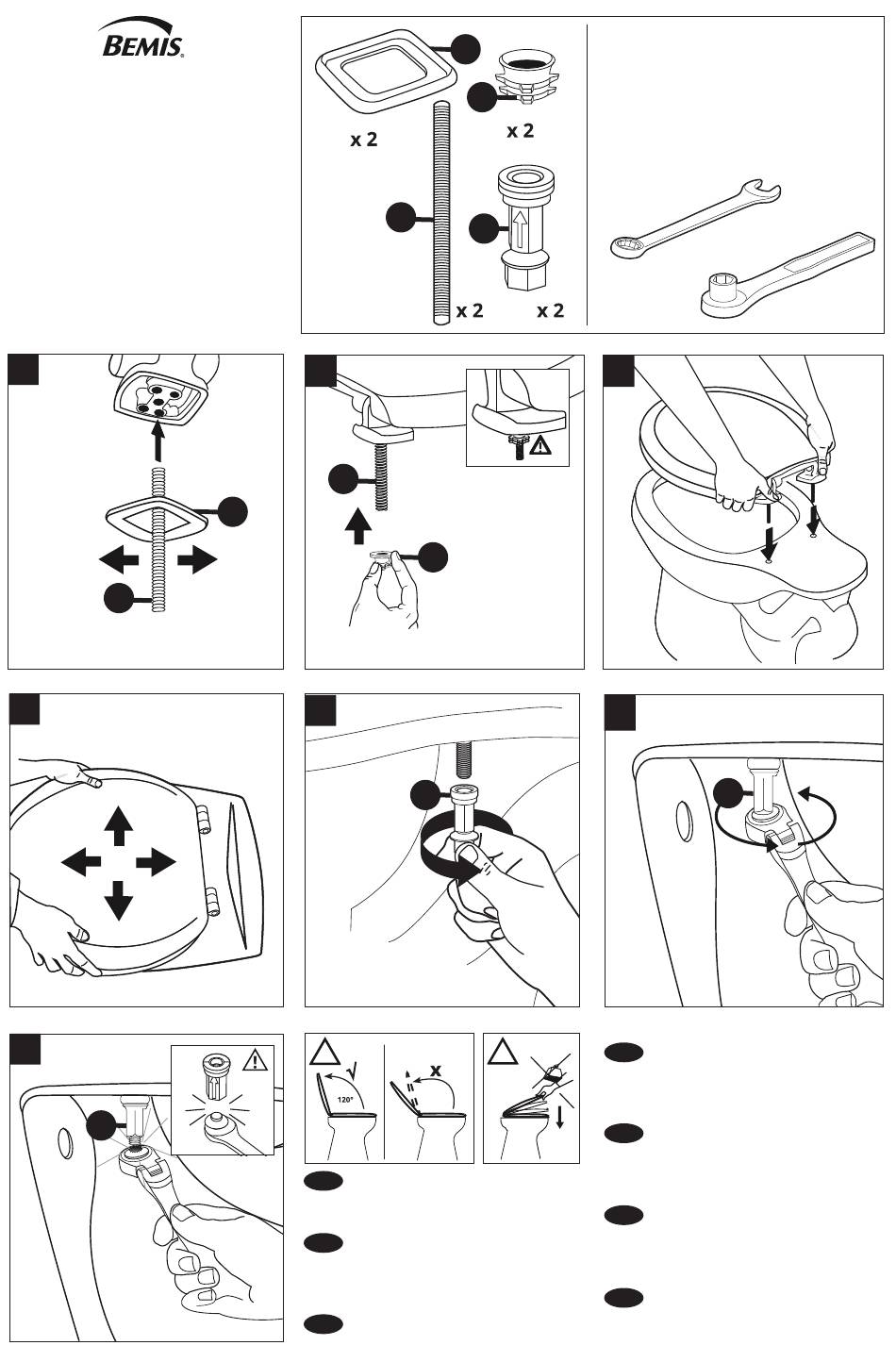 BEMIS®

x 2

x 2

x 2

x 2

√

120°

x